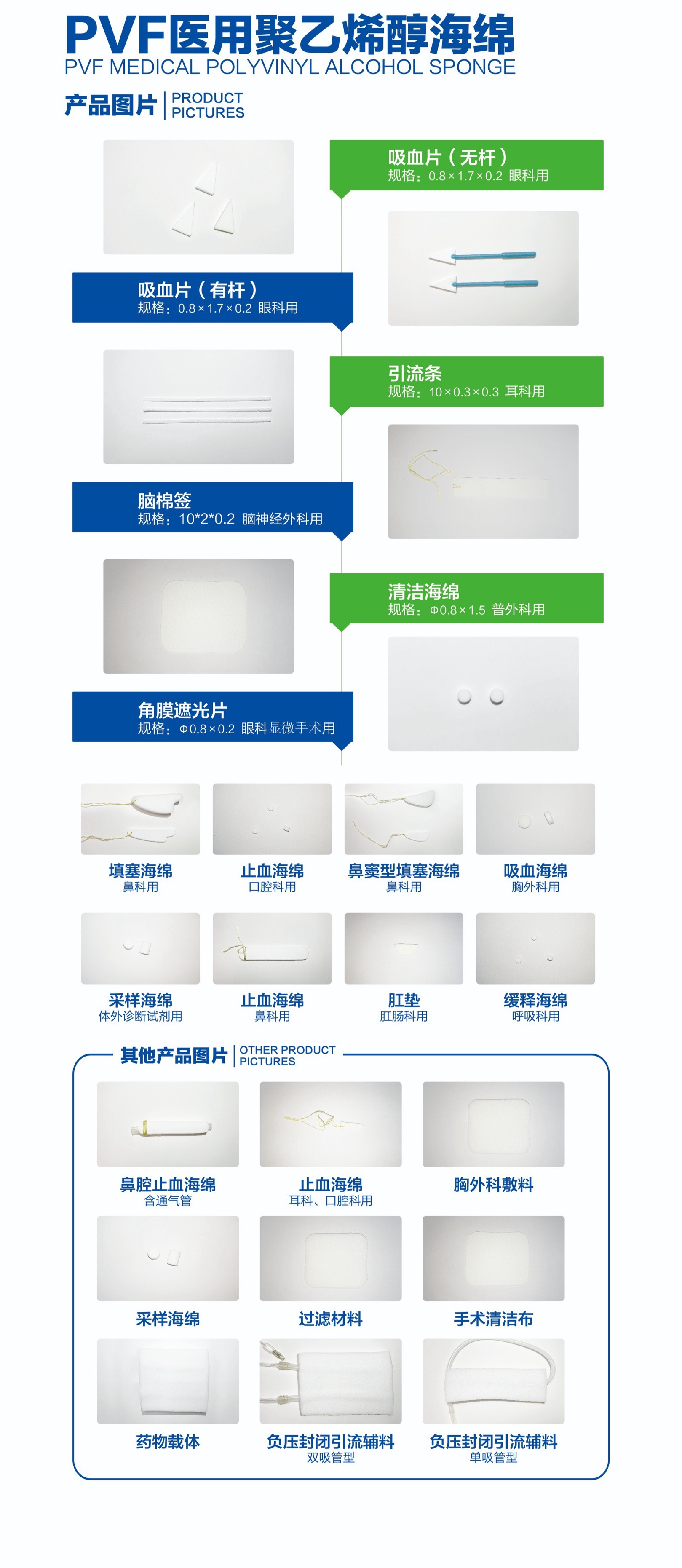 PVF医用聚乙烯醇海绵
PVF MEDICAL POLYVINYL ALCOHOL SPONGE

产品图片
PRODUCT PICTURES

吸血片（无杆）
规格：0.8×1.7×0.2 眼科用

吸血片（有杆）
规格：0.8×1.7×0.2 眼科用

引流条
规格：10×0.3×0.3 耳科用

脑棉签
规格：10*2*0.2 脑神经外科用

清洁海绵
规格：Φ0.8×1.5 普外科用

角膜遮光片
规格：Φ0.8×0.2 眼科显微手术用

填塞海绵
鼻科用

止血海绵
口腔科用

鼻窦型填塞海绵
鼻科用

吸血海绵
胸外科用

采样海绵
体外诊断试剂用

止血海绵
鼻科用

肛垫
肛肠科用

缓释海绵
呼吸科用

其他产品图片
OTHER PRODUCT PICTURES

鼻腔止血海绵
含通气管

止血海绵
耳科、口腔科用

胸外科敷料

采样海绵

过滤材料

手术清洁布

药物载体

负压封闭引流辅料
双吸管型

负压封闭引流辅料
单吸管型